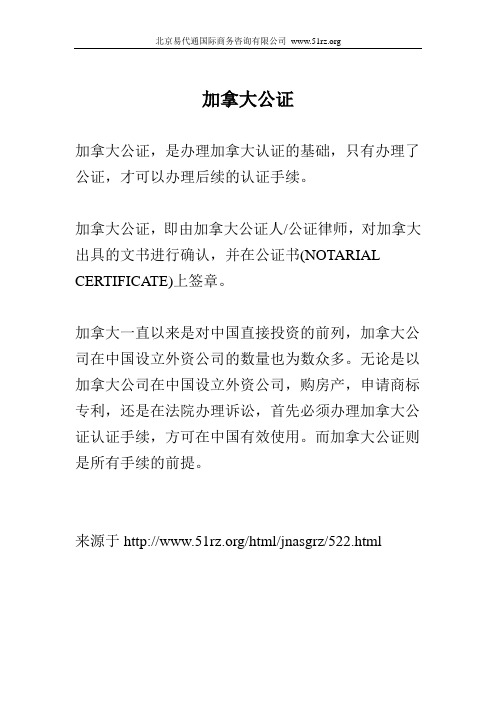 北京易代通国际商务咨询有限公司 www.51rz.org

加拿大公证

加拿大公证，是办理加拿大认证的基础，只有办理了公证，才可以办理后续的认证手续。

加拿大公证，即由加拿大公证人/公证律师，对加拿大出具的文书进行确认，并在公证书(NOTARIAL CERTIFICATE)上签章。

加拿大一直以来是对中国直接投资的前列，加拿大公司在中国设立外资公司的数量也为数众多。无论是以加拿大公司在中国设立外资公司，购房产，申请商标专利，还是在法院办理诉讼，首先必须办理加拿大公证认证手续，方可在中国有效使用。而加拿大公证则是所有手续的前提。

来源于 http://www.51rz.org/html/jnasgrz/522.html